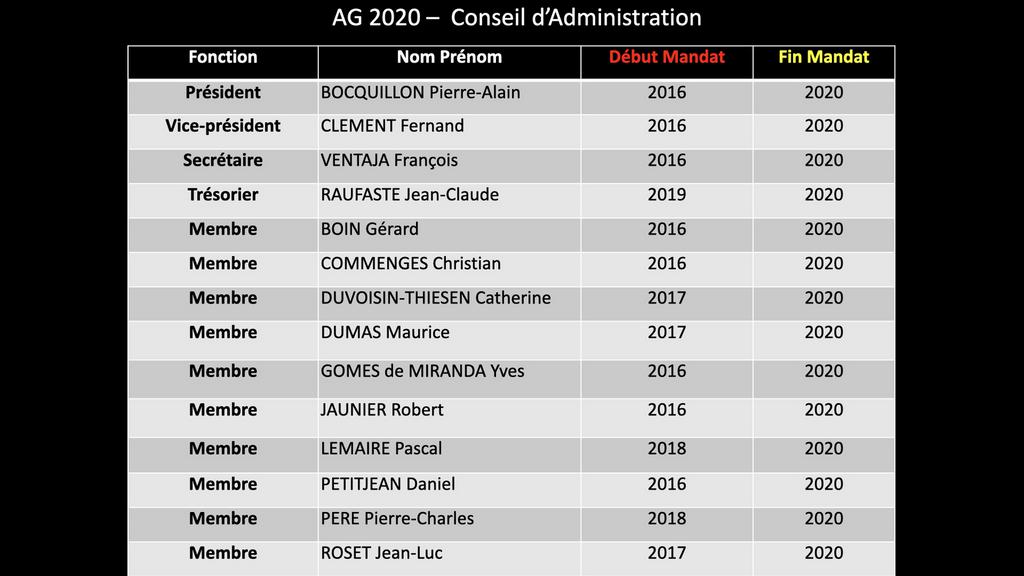 AG 2020 – Conseil d'Administration

| Fonction | Nom Prénom | Début Mandat | Fin Mandat |
|---|---|---|---|
| Président | BOCQUILLON Pierre-Alain | 2016 | 2020 |
| Vice-président | CLEMENT Fernand | 2016 | 2020 |
| Secrétaire | VENTAJA François | 2016 | 2020 |
| Trésorier | RAUFASTE Jean-Claude | 2019 | 2020 |
| Membre | BOIN Gérard | 2016 | 2020 |
| Membre | COMMENGES Christian | 2016 | 2020 |
| Membre | DUVOISIN-THIESEN Catherine | 2017 | 2020 |
| Membre | DUMAS Maurice | 2017 | 2020 |
| Membre | GOMES de MIRANDA Yves | 2016 | 2020 |
| Membre | JAUNIER Robert | 2016 | 2020 |
| Membre | LEMAIRE Pascal | 2018 | 2020 |
| Membre | PETITJEAN Daniel | 2016 | 2020 |
| Membre | PERE Pierre-Charles | 2018 | 2020 |
| Membre | ROSET Jean-Luc | 2017 | 2020 |